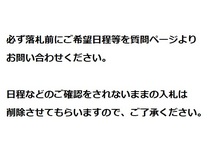 必ず落札前にご希望日程等を質問ページよりお問い合わせください。

日程などのご確認をされないままの入札は削除させてもらいますので、ご了承ください。